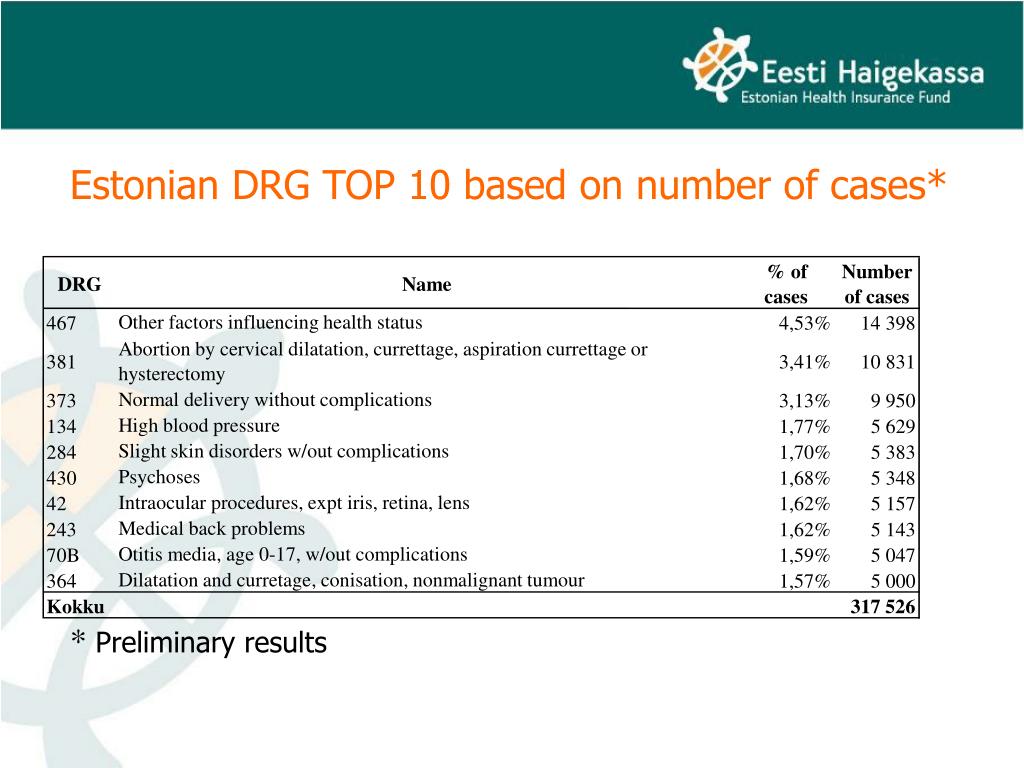 Eesti Haigekassa
Estonian Health Insurance Fund

Estonian DRG TOP 10 based on number of cases*

| DRG | Name | % of cases | Number of cases |
|---|---|---|---|
| 467 | Other factors influencing health status | 4,53% | 14 398 |
| 381 | Abortion by cervical dilatation, currettage, aspiration currettage or hysterectomy | 3,41% | 10 831 |
| 373 | Normal delivery without complications | 3,13% | 9 950 |
| 134 | High blood pressure | 1,77% | 5 629 |
| 284 | Slight skin disorders w/out complications | 1,70% | 5 383 |
| 430 | Psychoses | 1,68% | 5 348 |
| 42 | Intraocular procedures, expt iris, retina, lens | 1,62% | 5 157 |
| 243 | Medical back problems | 1,62% | 5 143 |
| 70B | Otitis media, age 0-17, w/out complications | 1,59% | 5 047 |
| 364 | Dilatation and curretage, conisation, nonmalignant tumour | 1,57% | 5 000 |
| Kokku | | | 317 526 |

* Preliminary results